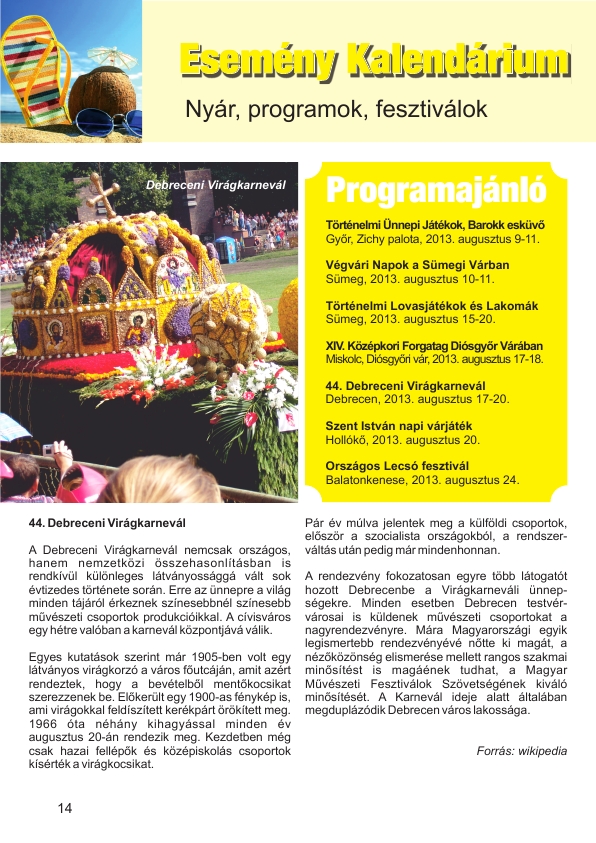 Esemény Kalendárium

Nyár, programok, fesztiválok

Debreceni Virágkarnevál

Programajánló

Történelmi Ünnepi Játékok, Barokk esküvő
Győr, Zichy palota, 2013. augusztus 9-11.

Végvári Napok a Sümegi Várban
Sümeg, 2013. augusztus 10-11.

Történelmi Lovasjátékok és Lakomák
Sümeg, 2013. augusztus 15-20.

XIV. Középkori Forgatag Diósgyőr Várában
Miskolc, Diósgyőri vár, 2013. augusztus 17-18.

44. Debreceni Virágkarnevál
Debrecen, 2013. augusztus 17-20.

Szent István napi várjáték
Hollókő, 2013. augusztus 20.

Országos Lecsó fesztivál
Balatonkenese, 2013. augusztus 24.

44. Debreceni Virágkarnevál

A Debreceni Virágkarnevál nemcsak országos, hanem nemzetközi összehasonlításban is rendkívül különleges látványossággá vált sok évtizedes története során. Erre az ünnepre a világ minden tájáról érkeznek színesebbnél színesebb művészeti csoportok produkcióikkal. A cívisváros egy hétre valóban a karnevál központjává válik.

Egyes kutatások szerint már 1905-ben volt egy látványos virágkorzó a város főutcáján, amit azért rendeztek, hogy a bevételből mentőkocsikat szerezzenek be. Előkerült egy 1900-as fénykép is, ami virágokkal feldíszített kerékpárt örökített meg. 1966 óta néhány kihagyással minden év augusztus 20-án rendezik meg. Kezdetben még csak hazai fellépők és középiskolás csoportok kísérték a virágkocsikat.

Pár év múlva jelentek meg a külföldi csoportok, először a szocialista országokból, a rendszerváltás után pedig már mindenhonnan.

A rendezvény fokozatosan egyre több látogatót hozott Debrecenbe a Virágkarneváli ünnepségekre. Minden esetben Debrecen testvérvárosai is küldenek művészeti csoportokat a nagyrendezvényre. Mára Magyarországi egyik legismertebb rendezvényévé nőtte ki magát, a nézőközönség elismerése mellett rangos szakmai minősítést is magáénak tudhat, a Magyar Művészeti Fesztiválok Szövetségének kiváló minősítését. A Karnevál ideje alatt általában megduplázódik Debrecen város lakossága.

Forrás: wikipedia

14